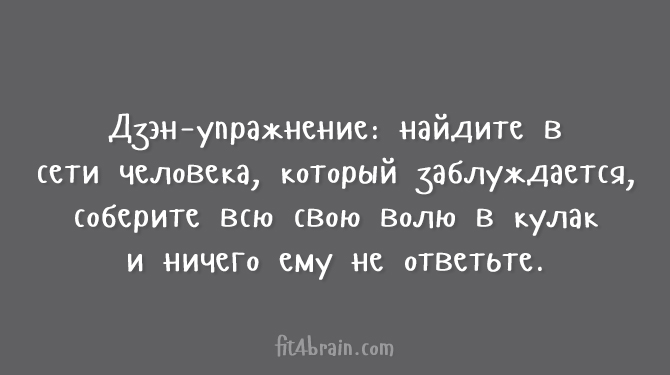 Дзэн-упражнение: найдите в сети человека, который заблуждается, соберите всю свою волю в кулак и ничего ему не ответьте.

fit4brain.com